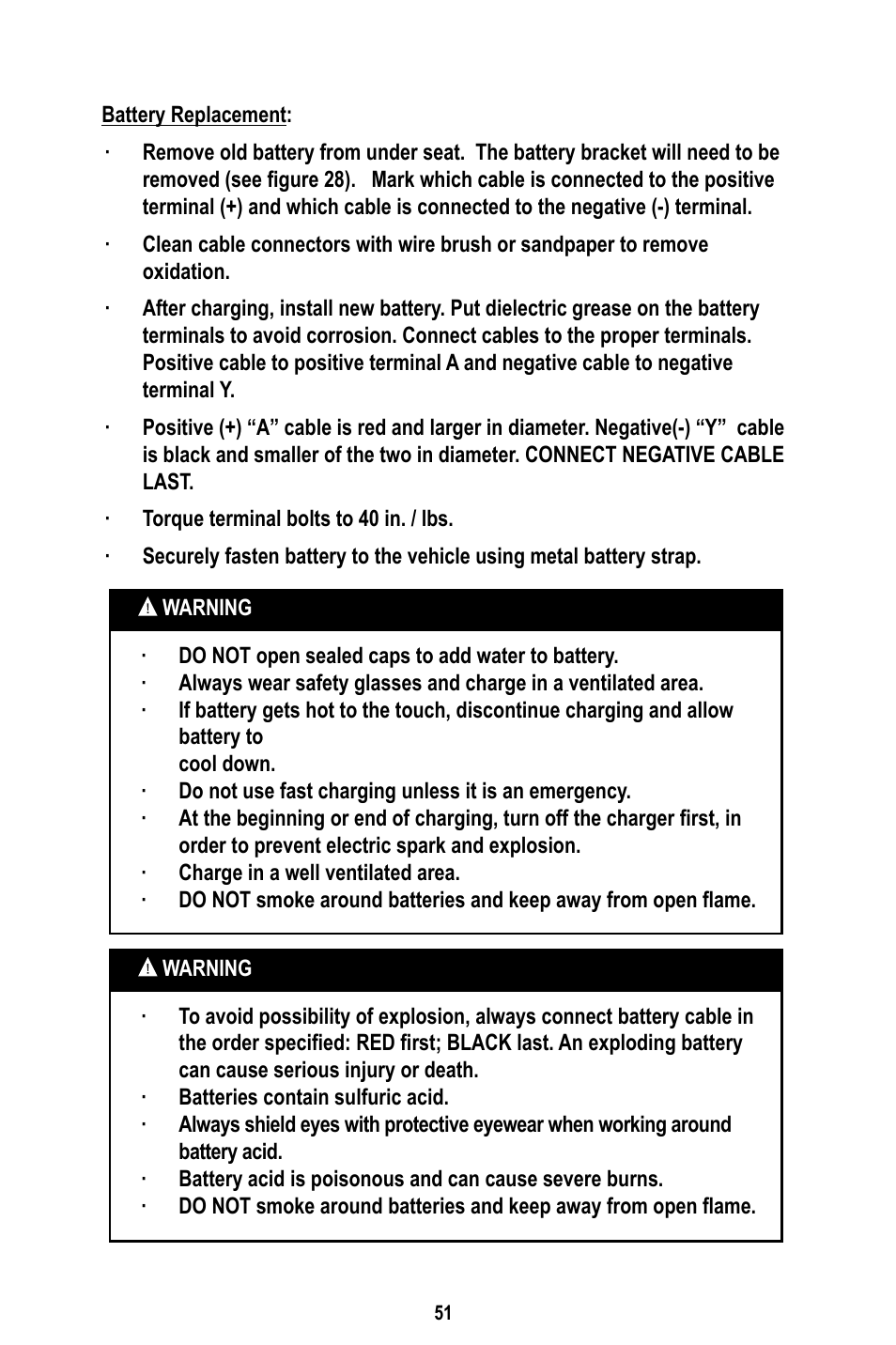 Battery Replacement:

· Remove old battery from under seat. The battery bracket will need to be removed (see figure 28). Mark which cable is connected to the positive terminal (+) and which cable is connected to the negative (-) terminal.

· Clean cable connectors with wire brush or sandpaper to remove oxidation.

· After charging, install new battery. Put dielectric grease on the battery terminals to avoid corrosion. Connect cables to the proper terminals. Positive cable to positive terminal A and negative cable to negative terminal Y.

· Positive (+) “A” cable is red and larger in diameter. Negative(-) “Y” cable is black and smaller of the two in diameter. CONNECT NEGATIVE CABLE LAST.

· Torque terminal bolts to 40 in. / lbs.

· Securely fasten battery to the vehicle using metal battery strap.

WARNING

· DO NOT open sealed caps to add water to battery.
· Always wear safety glasses and charge in a ventilated area.
· If battery gets hot to the touch, discontinue charging and allow battery to
cool down.
· Do not use fast charging unless it is an emergency.
· At the beginning or end of charging, turn off the charger first, in order to prevent electric spark and explosion.
· Charge in a well ventilated area.
· DO NOT smoke around batteries and keep away from open flame.

WARNING

· To avoid possibility of explosion, always connect battery cable in the order specified: RED first; BLACK last. An exploding battery can cause serious injury or death.
· Batteries contain sulfuric acid.
· Always shield eyes with protective eyewear when working around battery acid.
· Battery acid is poisonous and can cause severe burns.
· DO NOT smoke around batteries and keep away from open flame.

51